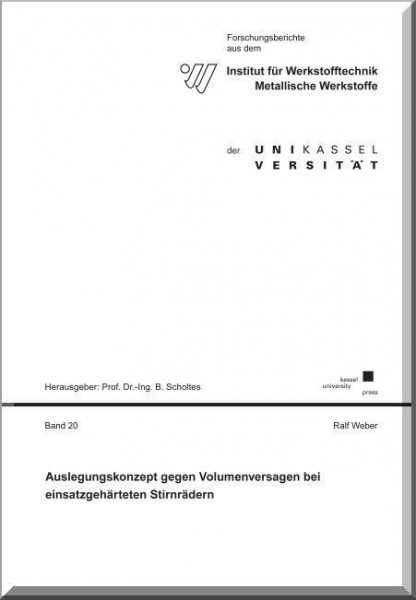 Forschungsberichte
aus dem

Institut für Werkstofftechnik
Metallische Werkstoffe

der UNIKASSEL
VERSITÄT

Herausgeber: Prof. Dr.-Ing. B. Scholtes

kassel
university
press

Band 20

Ralf Weber

Auslegungskonzept gegen Volumenversagen bei einsatzgehärteten Stirnrädern